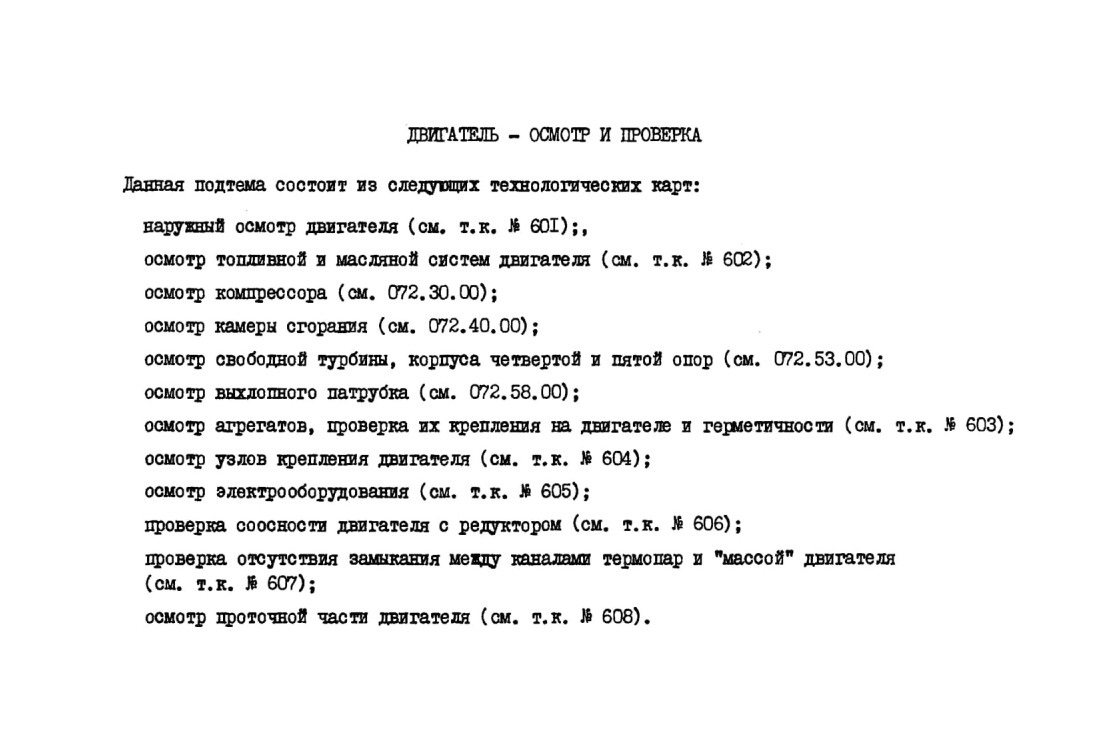 ДВИГАТЕЛЬ - ОСМОТР И ПРОВЕРКА

Данная подтема состоит из следующих технологических карт:

наружный осмотр двигателя (см. т.к. № 60I);,

осмотр топливной и масляной систем двигателя (см. т.к. № 602);

осмотр компрессора (см. 072.30.00);

осмотр камеры сгорания (см. 072.40.00);

осмотр свободной турбины, корпуса четвертой и пятой опор (см. 072.53.00);

осмотр выхлопного патрубка (см. 072.58.00);

осмотр агрегатов, проверка их крепления на двигателе и герметичности (см. т.к. № 603);

осмотр узлов крепления двигателя (см. т.к. № 604);

осмотр электрооборудования (см. т.к. № 605);

проверка соосности двигателя с редуктором (см. т.к. № 606);

проверка отсутствия замыкания между каналами термопар и "массой" двигателя (см. т.к. № 607);

осмотр проточной части двигателя (см. т.к. № 608).